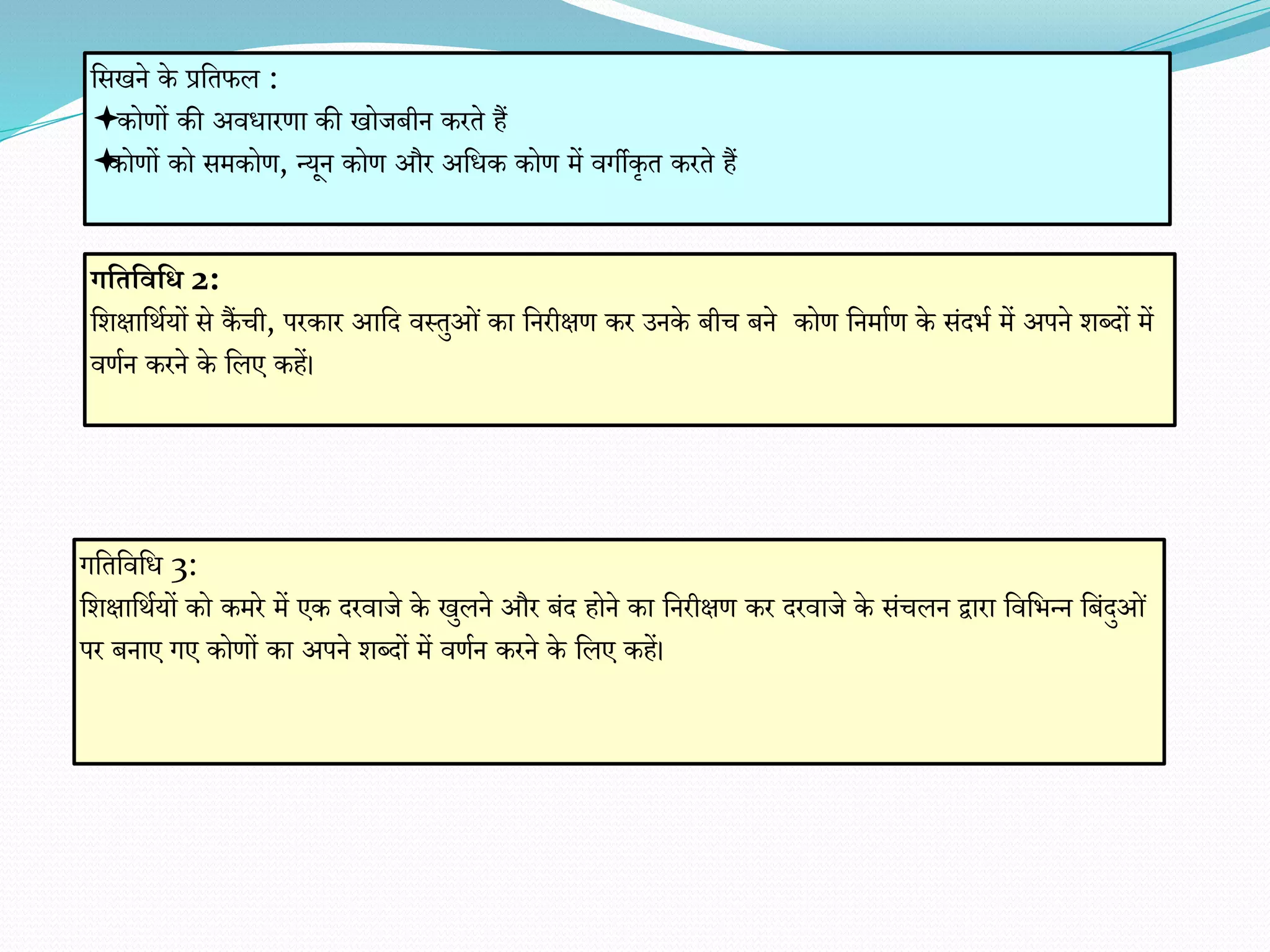 सिखने के प्रतिफल :

✦कोणों की अवधारणा की खोजबीन करते हैं

✦कोणों को समकोण, न्यून कोण और अधिक कोण में वर्गीकृत करते हैं

गतिविधि 2:

शिक्षार्थियों से कैंची, परकार आदि वस्तुओं का निरीक्षण कर उनके बीच बने कोण निर्माण के संदर्भ में अपने शब्दों में वर्णन करने के लिए कहें।

गतिविधि 3:

शिक्षार्थियों को कमरे में एक दरवाजे के खुलने और बंद होने का निरीक्षण कर दरवाजे के संचलन द्वारा विभिन्न बिंदुओं पर बनाए गए कोणों का अपने शब्दों में वर्णन करने के लिए कहें।